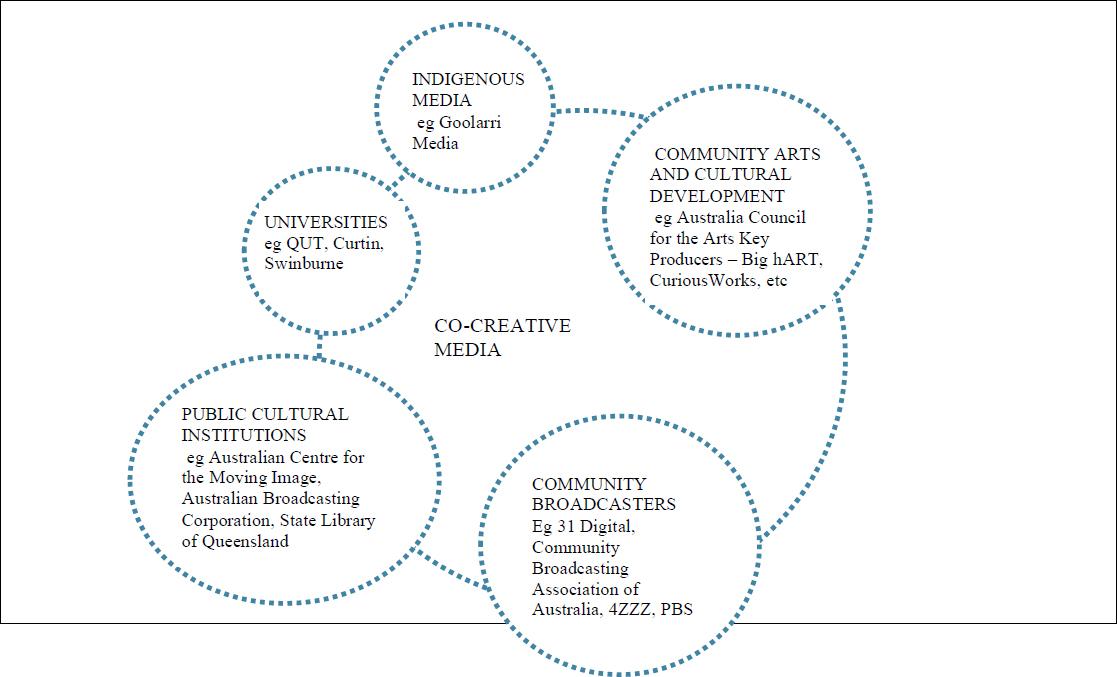 INDIGENOUS MEDIA
eg Goolarri Media

COMMUNITY ARTS AND CULTURAL DEVELOPMENT
eg Australia Council for the Arts Key Producers – Big hART, CuriousWorks, etc

UNIVERSITIES
eg QUT, Curtin, Swinburne

CO-CREATIVE MEDIA

PUBLIC CULTURAL INSTITUTIONS
eg Australian Centre for the Moving Image, Australian Broadcasting Corporation, State Library of Queensland

COMMUNITY BROADCASTERS
Eg 31 Digital, Community Broadcasting Association of Australia, 4ZZZ, PBS